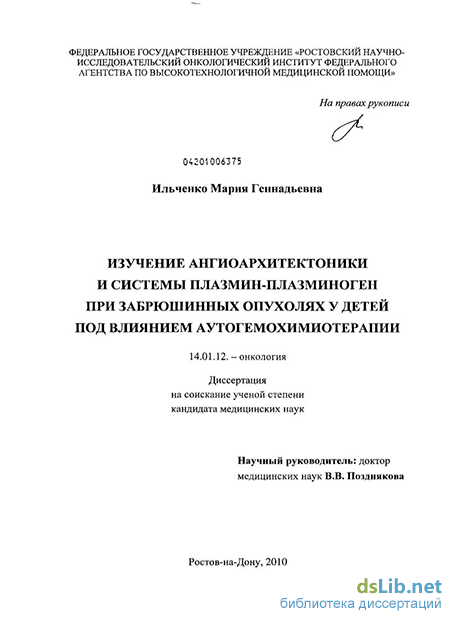 ФЕДЕРАЛЬНОЕ ГОСУДАРСТВЕННОЕ УЧРЕЖДЕНИЕ «РОСТОВСКИЙ НАУЧНО-ИССЛЕДОВАТЕЛЬСКИЙ ОНКОЛОГИЧЕСКИЙ ИНСТИТУТ ФЕДЕРАЛЬНОГО АГЕНТСТВА ПО ВЫСОКОТЕХНОЛОГИЧНОЙ МЕДИЦИНСКОЙ ПОМОЩИ»

На правах рукописи

04201006375

Ильченко Мария Геннадьевна

ИЗУЧЕНИЕ АНГИОАРХИТЕКТОНИКИ И СИСТЕМЫ ПЛАЗМИН-ПЛАЗМИНОГЕН ПРИ ЗАБРЮШИННЫХ ОПУХОЛЯХ У ДЕТЕЙ ПОД ВЛИЯНИЕМ АУТОГЕМОХИМИОТЕРАПИИ

14.01.12. – онкология

Диссертация
на соискание ученой степени
кандидата медицинских наук

Научный руководитель: доктор медицинских наук В.В. Позднякова

Ростов-на-Дону, 2010

dsLib.net
библиотека диссертаций